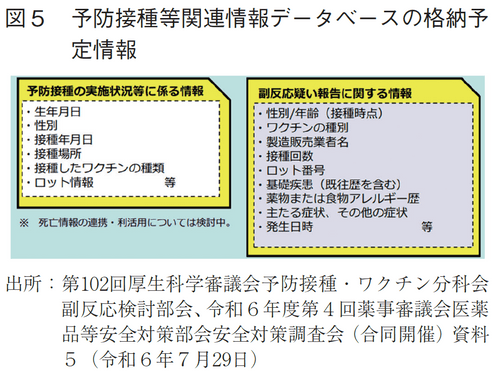 図５　予防接種等関連情報データベースの格納予定情報

予防接種の実施状況等に係る情報

・生年月日
・性別
・接種年月日
・接種場所
・接種したワクチンの種類
・ロット情報　　　　　等

※　死亡情報の連携・利活用については検討中。

副反応疑い報告に関する情報

・性別/年齢（接種時点）
・ワクチンの種別
・製造販売業者名
・接種回数
・ロット番号
・基礎疾患（既往歴を含む）
・薬物または食物アレルギー歴
・主たる症状、その他の症状
・発生日時　　　　　　　等

出所：第102回厚生科学審議会予防接種・ワクチン分科会副反応検討部会、令和６年度第４回薬事審議会医薬品等安全対策部会安全対策調査会（合同開催）資料５（令和６年７月29日）